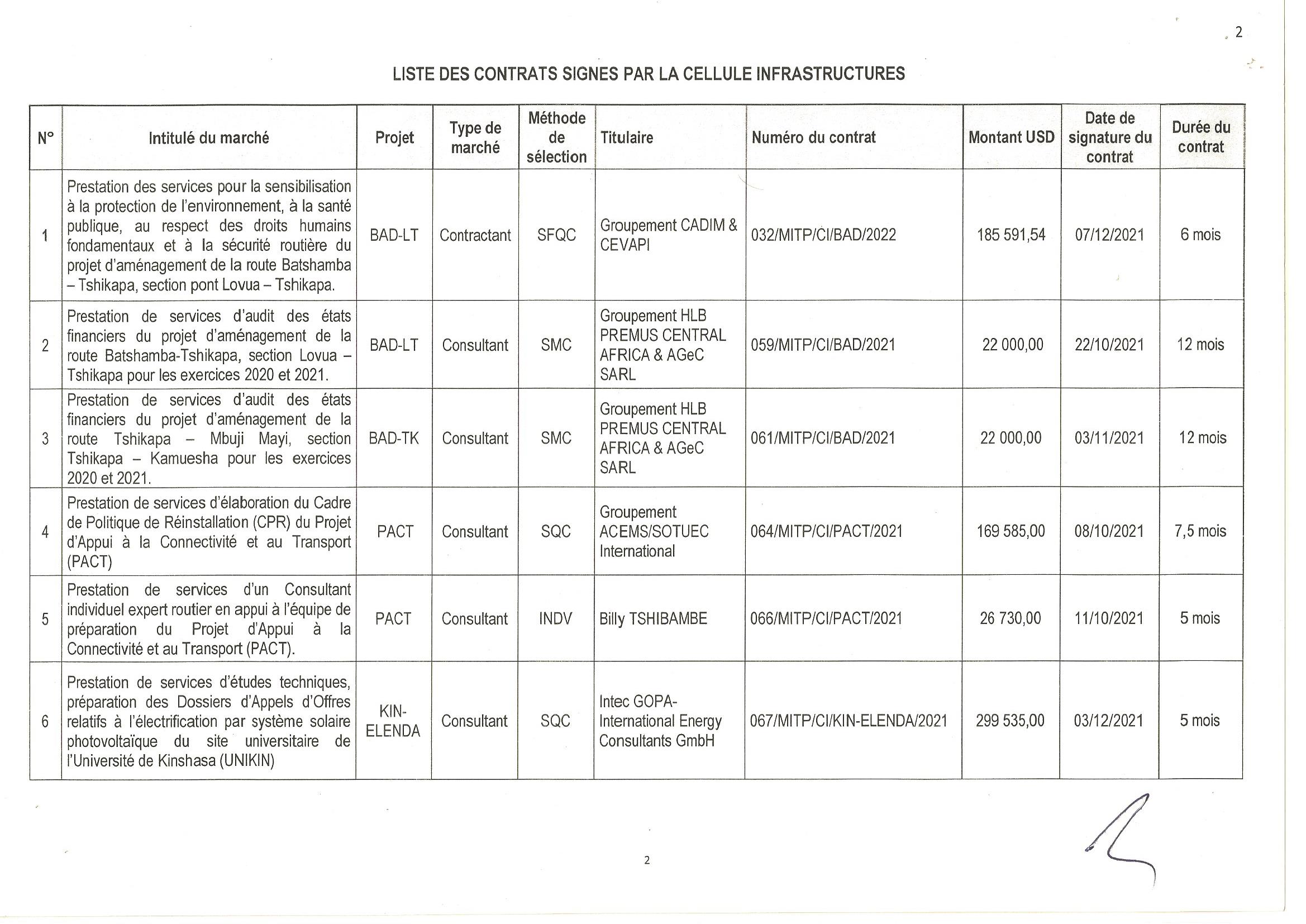 2

LISTE DES CONTRATS SIGNES PAR LA CELLULE INFRASTRUCTURES

| N° | Intitulé du marché | Projet | Type de marché | Méthode de sélection | Titulaire | Numéro du contrat | Montant USD | Date de signature du contrat | Durée du contrat |
|---|---|---|---|---|---|---|---|---|---|
| 1 | Prestation des services pour la sensibilisation à la protection de l'environnement, à la santé publique, au respect des droits humains fondamentaux et à la sécurité routière du projet d'aménagement de la route Batshamba – Tshikapa, section pont Lovua – Tshikapa. | BAD-LT | Contractant | SFQC | Groupement CADIM & CEVAPI | 032/MITP/CI/BAD/2022 | 185 591,54 | 07/12/2021 | 6 mois |
| 2 | Prestation de services d'audit des états financiers du projet d'aménagement de la route Batshamba-Tshikapa, section Lovua – Tshikapa pour les exercices 2020 et 2021. | BAD-LT | Consultant | SMC | Groupement HLB PREMUS CENTRAL AFRICA & AGeC SARL | 059/MITP/CI/BAD/2021 | 22 000,00 | 22/10/2021 | 12 mois |
| 3 | Prestation de services d'audit des états financiers du projet d'aménagement de la route Tshikapa – Mbuji Mayi, section Tshikapa – Kamuesha pour les exercices 2020 et 2021. | BAD-TK | Consultant | SMC | Groupement HLB PREMUS CENTRAL AFRICA & AGeC SARL | 061/MITP/CI/BAD/2021 | 22 000,00 | 03/11/2021 | 12 mois |
| 4 | Prestation de services d'élaboration du Cadre de Politique de Réinstallation (CPR) du Projet d'Appui à la Connectivité et au Transport (PACT) | PACT | Consultant | SQC | Groupement ACEMS/SOTUEC International | 064/MITP/CI/PACT/2021 | 169 585,00 | 08/10/2021 | 7,5 mois |
| 5 | Prestation de services d'un Consultant individuel expert routier en appui à l'équipe de préparation du Projet d'Appui à la Connectivité et au Transport (PACT). | PACT | Consultant | INDV | Billy TSHIBAMBE | 066/MITP/CI/PACT/2021 | 26 730,00 | 11/10/2021 | 5 mois |
| 6 | Prestation de services d'études techniques, préparation des Dossiers d'Appels d'Offres relatifs à l'électrification par système solaire photovoltaïque du site universitaire de l'Université de Kinshasa (UNIKIN) | KIN-ELENDA | Consultant | SQC | Intec GOPA-International Energy Consultants GmbH | 067/MITP/CI/KIN-ELENDA/2021 | 299 535,00 | 03/12/2021 | 5 mois |

2